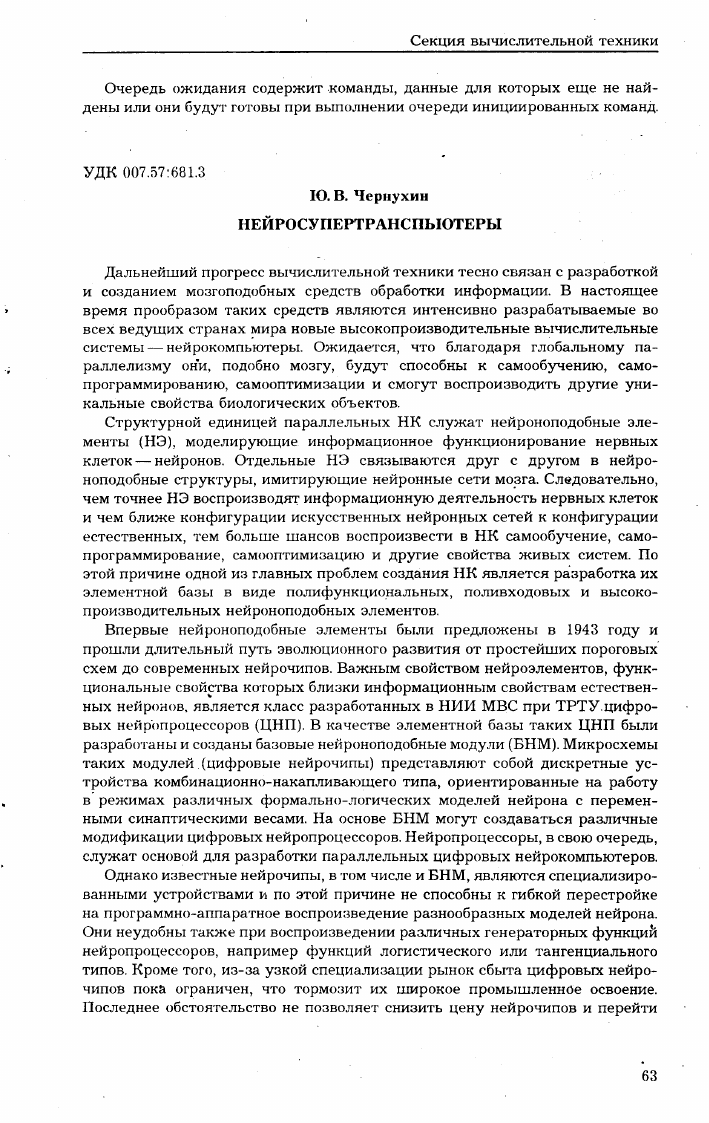 Секция вычислительной техники

Очередь ожидания содержит команды, данные для которых еще не найдены или они будут готовы при выполнении очереди инициированных команд.

УДК 007.57:681.3

Ю. В. Чернухин

НЕЙРОСУПЕРТРАНСПЬЮТЕРЫ

Дальнейший прогресс вычислительной техники тесно связан с разработкой и созданием мозгоподобных средств обработки информации. В настоящее время прообразом таких средств являются интенсивно разрабатываемые во всех ведущих странах мира новые высокопроизводительные вычислительные системы — нейрокомпьютеры. Ожидается, что благодаря глобальному параллелизму они, подобно мозгу, будут способны к самообучению, самопрограммированию, самооптимизации и смогут воспроизводить другие уникальные свойства биологических объектов.

Структурной единицей параллельных НК служат нейроноподобные элементы (НЭ), моделирующие информационное функционирование нервных клеток — нейронов. Отдельные НЭ связываются друг с другом в нейроноподобные структуры, имитирующие нейронные сети мозга. Следовательно, чем точнее НЭ воспроизводят информационную деятельность нервных клеток и чем ближе конфигурации искусственных нейронных сетей к конфигурации естественных, тем больше шансов воспроизвести в НК самообучение, самопрограммирование, самооптимизацию и другие свойства живых систем. По этой причине одной из главных проблем создания НК является разработка их элементной базы в виде полифункциональных, поливходовых и высокопроизводительных нейроноподобных элементов.

Впервые нейроноподобные элементы были предложены в 1943 году и прошли длительный путь эволюционного развития от простейших пороговых схем до современных нейрочипов. Важным свойством нейроэлементов, функциональные свойства которых близки информационным свойствам естественных нейронов, является класс разработанных в НИИ МВС при ТРТУ цифровых нейропроцессоров (ЦНП). В качестве элементной базы таких ЦНП были разработаны и созданы базовые нейроноподобные модули (БНМ). Микросхемы таких модулей (цифровые нейрочипы) представляют собой дискретные устройства комбинационно-накапливающего типа, ориентированные на работу в режимах различных формально-логических моделей нейрона с переменными синаптическими весами. На основе БНМ могут создаваться различные модификации цифровых нейропроцессоров. Нейропроцессоры, в свою очередь, служат основой для разработки параллельных цифровых нейрокомпьютеров.

Однако известные нейрочипы, в том числе и БНМ, являются специализированными устройствами и по этой причине не способны к гибкой перестройке на программно-аппаратное воспроизведение разнообразных моделей нейрона. Они неудобны также при воспроизведении различных генераторных функций нейропроцессоров, например функций логистического или тангенциального типов. Кроме того, из-за узкой специализации рынок сбыта цифровых нейрочипов пока ограничен, что тормозит их широкое промышленное освоение. Последнее обстоятельство не позволяет снизить цену нейрочипов и перейти

63